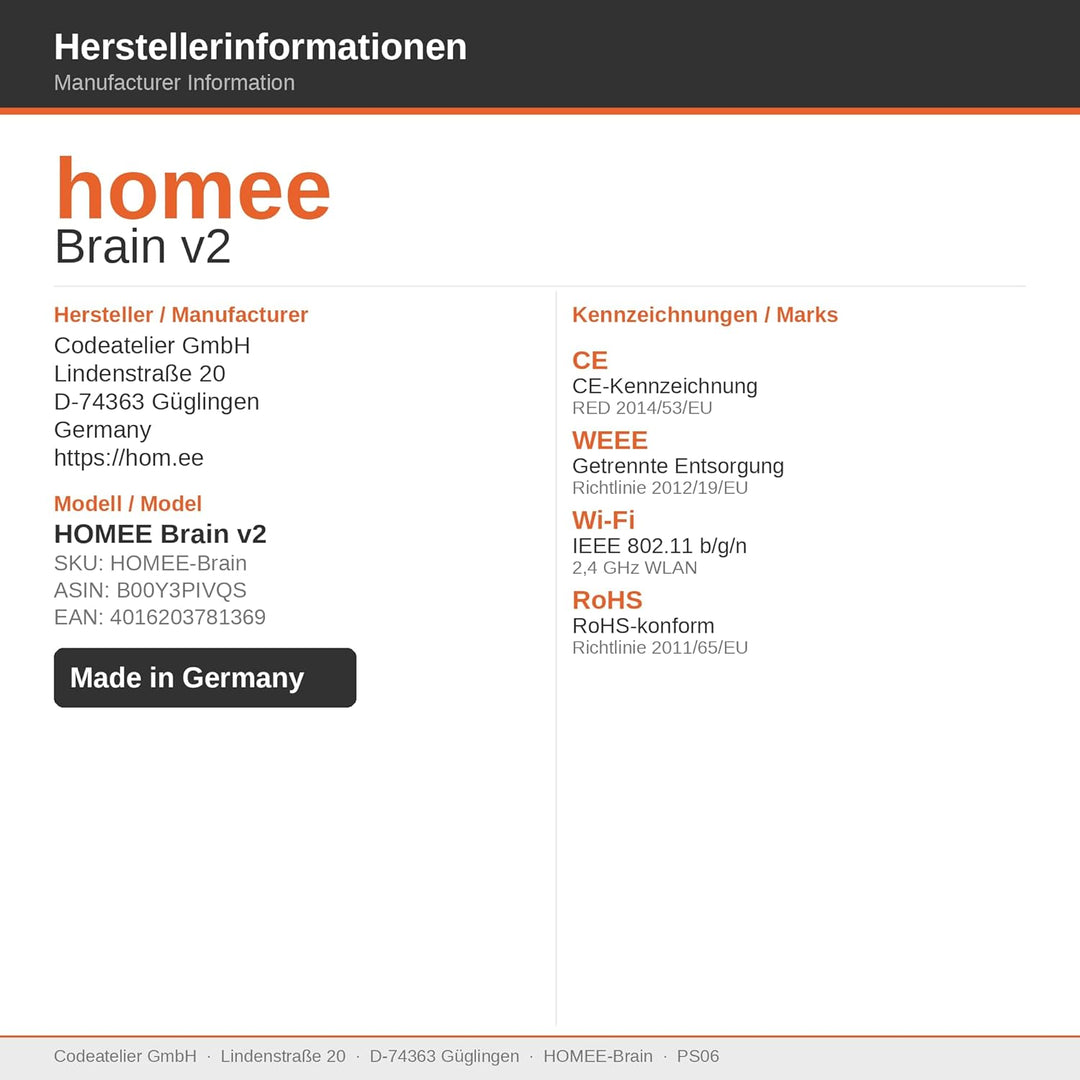 Herstellerinformationen
Manufacturer Information

homee
Brain v2

Hersteller / Manufacturer
Codeatelier GmbH
Lindenstraße 20
D-74363 Güglingen
Germany
https://hom.ee

Modell / Model
HOMEE Brain v2
SKU: HOMEE-Brain
ASIN: B00Y3PIVQS
EAN: 4016203781369

Made in Germany

Kennzeichnungen / Marks

CE
CE-Kennzeichnung
RED 2014/53/EU

WEEE
Getrennte Entsorgung
Richtlinie 2012/19/EU

Wi-Fi
IEEE 802.11 b/g/n
2,4 GHz WLAN

RoHS
RoHS-konform
Richtlinie 2011/65/EU

Codeatelier GmbH · Lindenstraße 20 · D-74363 Güglingen · HOMEE-Brain · PS06